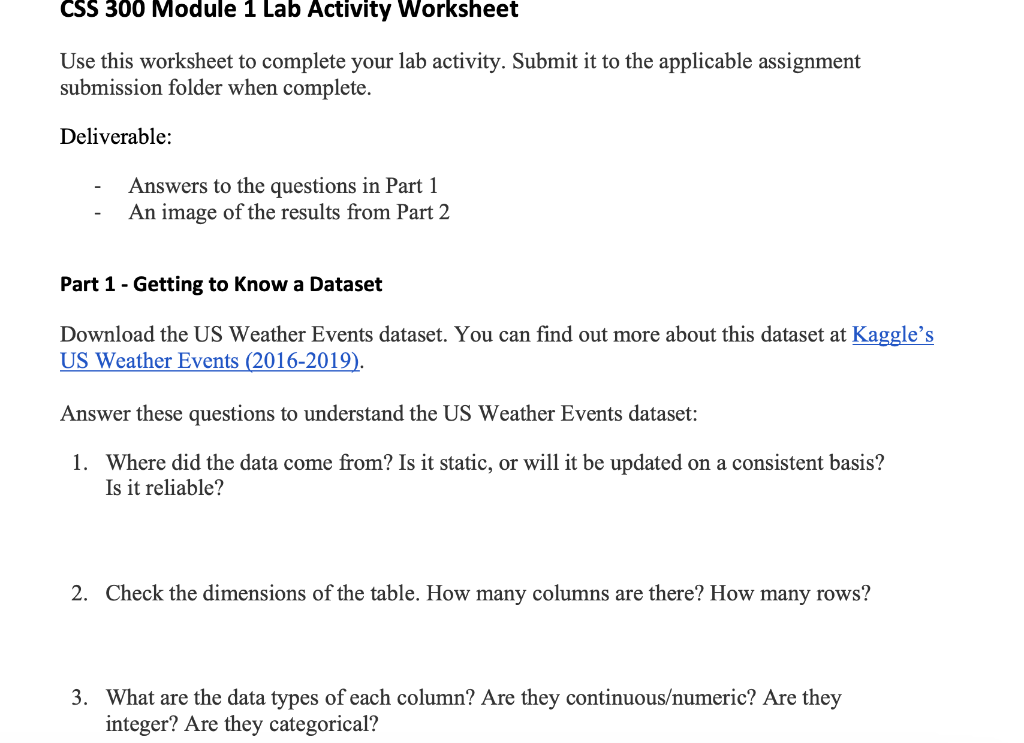 CSS 300 Module 1 Lab Activity Worksheet

Use this worksheet to complete your lab activity. Submit it to the applicable assignment submission folder when complete.

Deliverable:

- Answers to the questions in Part 1
- An image of the results from Part 2

Part 1 - Getting to Know a Dataset

Download the US Weather Events dataset. You can find out more about this dataset at Kaggle's US Weather Events (2016-2019).

Answer these questions to understand the US Weather Events dataset:

1. Where did the data come from? Is it static, or will it be updated on a consistent basis? Is it reliable?

2. Check the dimensions of the table. How many columns are there? How many rows?

3. What are the data types of each column? Are they continuous/numeric? Are they integer? Are they categorical?